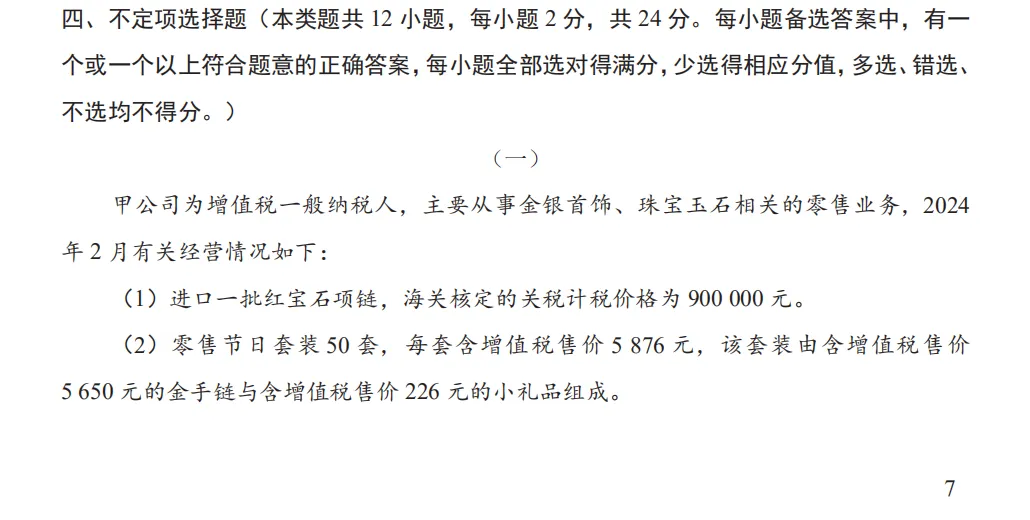 四、不定项选择题（本类题共12小题，每小题2分，共24分。每小题备选答案中，有一个或一个以上符合题意的正确答案，每小题全部选对得满分，少选得相应分值，多选、错选、不选均不得分。）

（一）

甲公司为增值税一般纳税人，主要从事金银首饰、珠宝玉石相关的零售业务，2024年2月有关经营情况如下：

（1）进口一批红宝石项链，海关核定的关税计税价格为900 000元。

（2）零售节日套装50套，每套含增值税售价5 876元，该套装由含增值税售价5 650元的金手链与含增值税售价226元的小礼品组成。

7